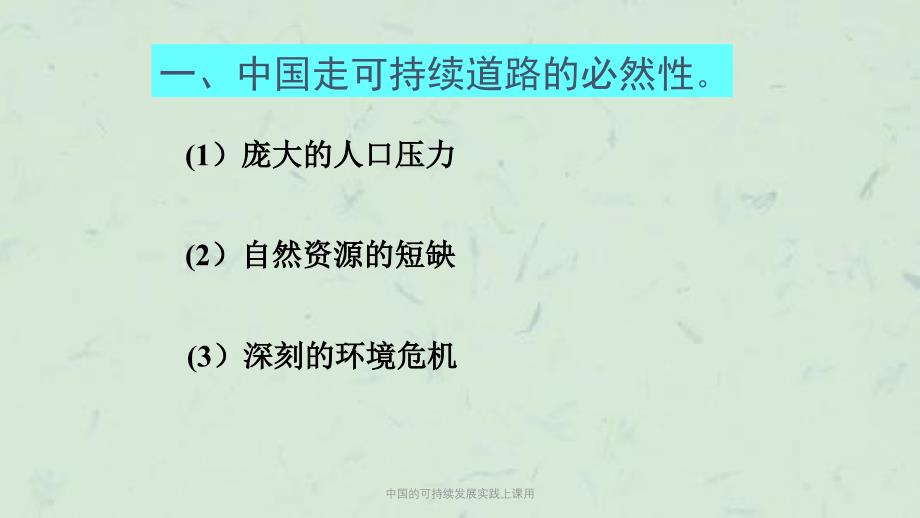 一、中国走可持续道路的必然性。

(1）庞大的人口压力

(2）自然资源的短缺

(3）深刻的环境危机

中国的可持续发展实践上课用